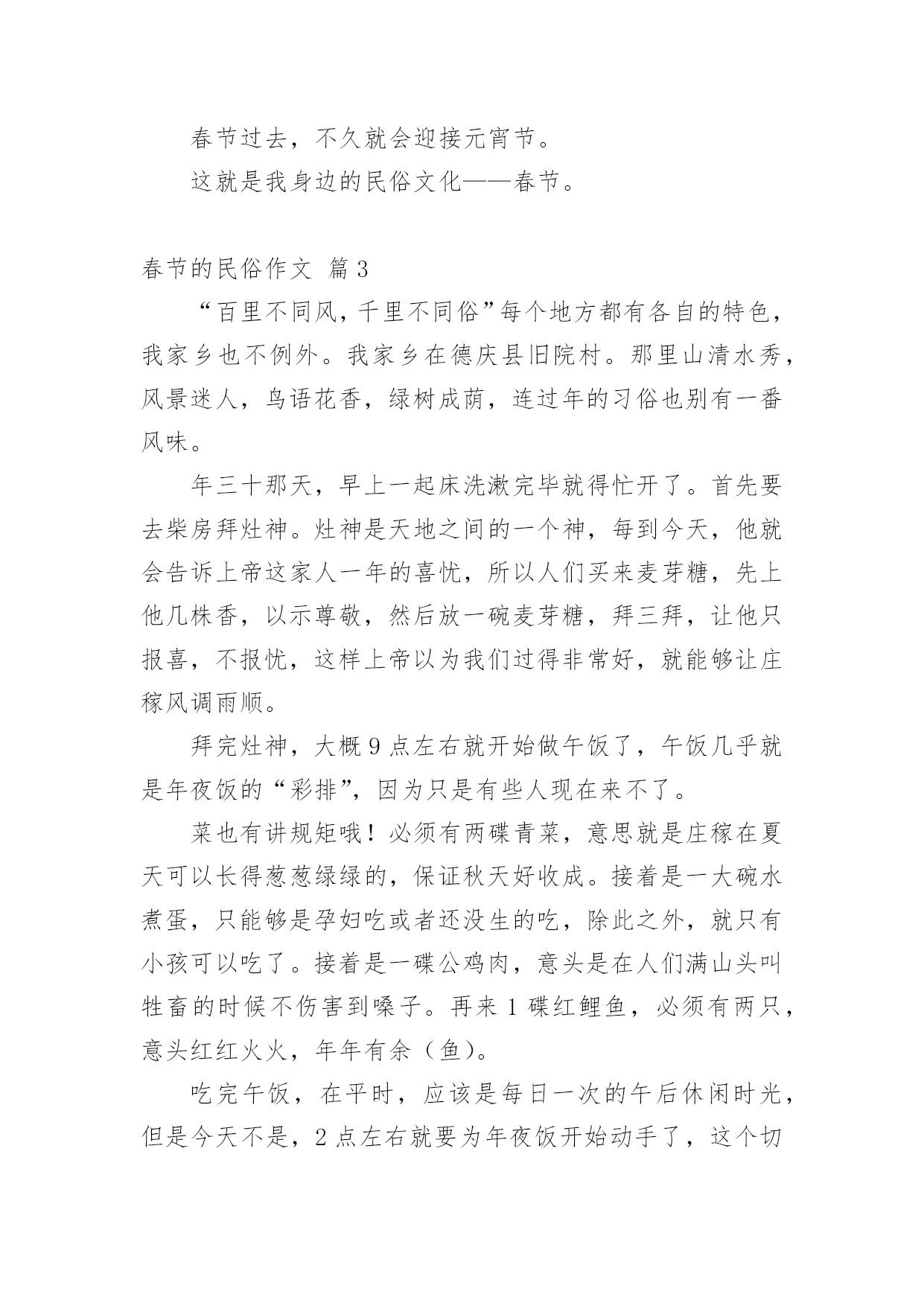 春节过去，不久就会迎接元宵节。

这就是我身边的民俗文化——春节。

春节的民俗作文 篇3

“百里不同风，千里不同俗”每个地方都有各自的特色，我家乡也不例外。我家乡在德庆县旧院村。那里山清水秀，风景迷人，鸟语花香，绿树成荫，连过年的习俗也别有一番风味。

年三十那天，早上一起床洗漱完毕就得忙开了。首先要去柴房拜灶神。灶神是天地之间的一个神，每到今天，他就会告诉上帝这家人一年的喜忧，所以人们买来麦芽糖，先上他几株香，以示尊敬，然后放一碗麦芽糖，拜三拜，让他只报喜，不报忧，这样上帝以为我们过得非常好，就能够让庄稼风调雨顺。

拜完灶神，大概9点左右就开始做午饭了，午饭几乎就是年夜饭的“彩排”，因为只是有些人现在来不了。

菜也有讲规矩哦！必须有两碟青菜，意思就是庄稼在夏天可以长得葱葱绿绿的，保证秋天好收成。接着是一大碗水煮蛋，只能够是孕妇吃或者还没生的吃，除此之外，就只有小孩可以吃了。接着是一碟公鸡肉，意头是在人们满山头叫牲畜的时候不伤害到嗓子。再来1碟红鲤鱼，必须有两只，意头红红火火，年年有余（鱼）。

吃完午饭，在平时，应该是每日一次的午后休闲时光，但是今天不是，2点左右就要为年夜饭开始动手了，这个切